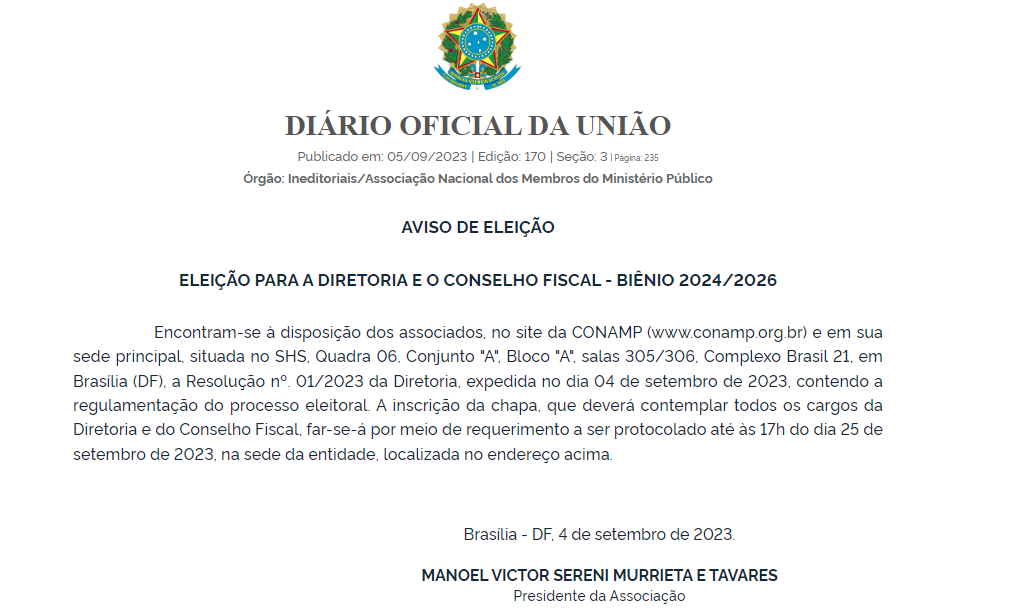 DIÁRIO OFICIAL DA UNIÃO

Publicado em: 05/09/2023 | Edição: 170 | Seção: 3 | Página: 235

Órgão: Ineditoriais/Associação Nacional dos Membros do Ministério Público

AVISO DE ELEIÇÃO

ELEIÇÃO PARA A DIRETORIA E O CONSELHO FISCAL - BIÊNIO 2024/2026

Encontram-se à disposição dos associados, no site da CONAMP (www.conamp.org.br) e em sua sede principal, situada no SHS, Quadra 06, Conjunto "A", Bloco "A", salas 305/306, Complexo Brasil 21, em Brasília (DF), a Resolução nº. 01/2023 da Diretoria, expedida no dia 04 de setembro de 2023, contendo a regulamentação do processo eleitoral. A inscrição da chapa, que deverá contemplar todos os cargos da Diretoria e do Conselho Fiscal, far-se-á por meio de requerimento a ser protocolado até às 17h do dia 25 de setembro de 2023, na sede da entidade, localizada no endereço acima.

Brasília - DF, 4 de setembro de 2023.

MANOEL VICTOR SERENI MURRIETA E TAVARES
Presidente da Associação